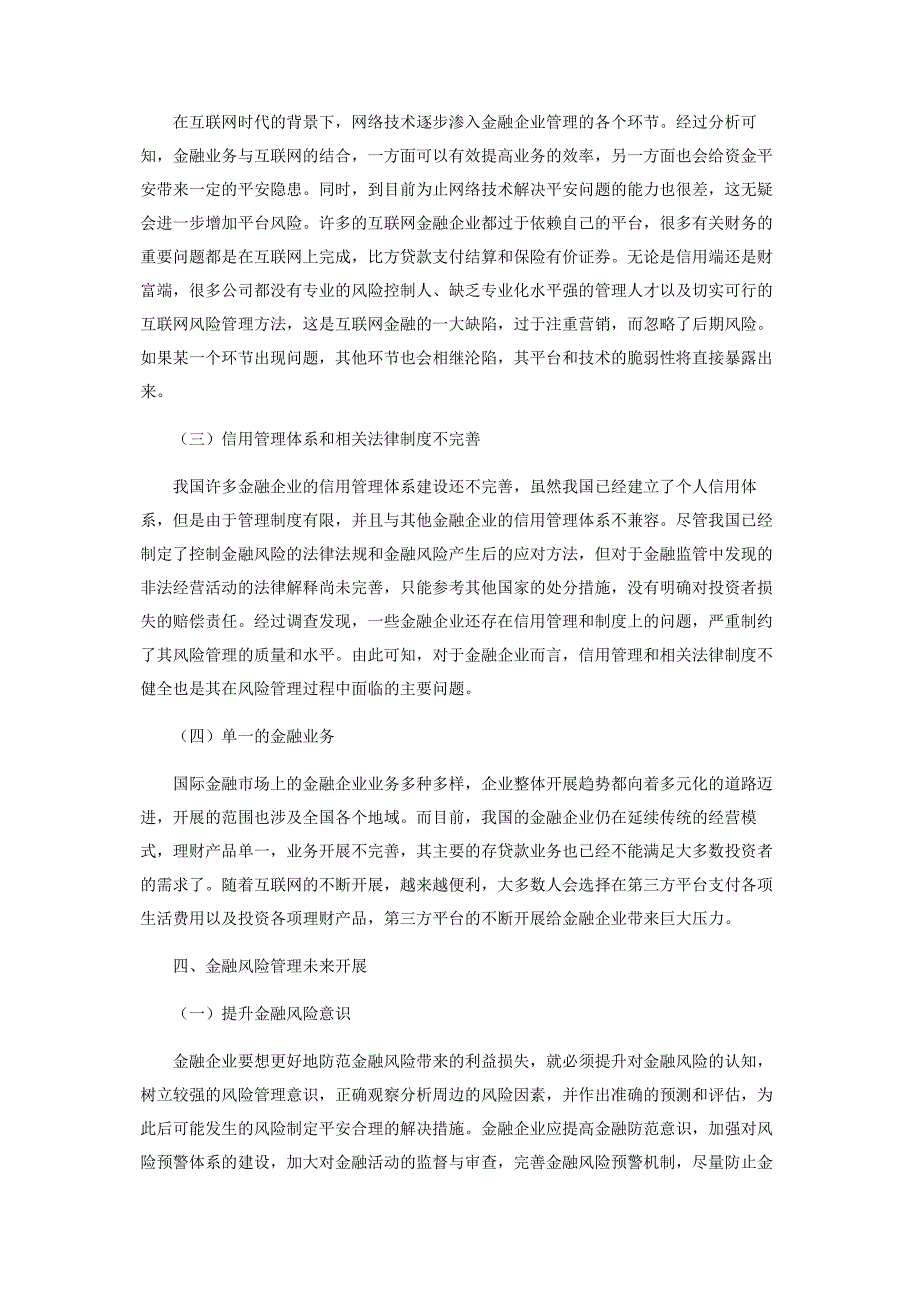 在互联网时代的背景下，网络技术逐步渗入金融企业管理的各个环节。经过分析可知，金融业务与互联网的结合，一方面可以有效提高业务的效率，另一方面也会给资金平安带来一定的平安隐患。同时，到目前为止网络技术解决平安问题的能力也很差，这无疑会进一步增加平台风险。许多的互联网金融企业都过于依赖自己的平台，很多有关财务的重要问题都是在互联网上完成，比方贷款支付结算和保险有价证券。无论是信用端还是财富端，很多公司都没有专业的风险控制人、缺乏专业化水平强的管理人才以及切实可行的互联网风险管理方法，这是互联网金融的一大缺陷，过于注重营销，而忽略了后期风险。如果某一个环节出现问题，其他环节也会相继沦陷，其平台和技术的脆弱性将直接暴露出来。

（三）信用管理体系和相关法律制度不完善

我国许多金融企业的信用管理体系建设还不完善，虽然我国已经建立了个人信用体系，但是由于管理制度有限，并且与其他金融企业的信用管理体系不兼容。尽管我国已经制定了控制金融风险的法律法规和金融风险产生后的应对方法，但对于金融监管中发现的非法经营活动的法律解释尚未完善，只能参考其他国家的处分措施，没有明确对投资者损失的赔偿责任。经过调查发现，一些金融企业还存在信用管理和制度上的问题，严重制约了其风险管理的质量和水平。由此可知，对于金融企业而言，信用管理和相关法律制度不健全也是其在风险管理过程中面临的主要问题。

（四）单一的金融业务

国际金融市场上的金融企业业务多种多样，企业整体开展趋势都向着多元化的道路迈进，开展的范围也涉及全国各个地域。而目前，我国的金融企业仍在延续传统的经营模式，理财产品单一，业务开展不完善，其主要的存贷款业务也已经不能满足大多数投资者的需求了。随着互联网的不断开展，越来越便利，大多数人会选择在第三方平台支付各项生活费用以及投资各项理财产品，第三方平台的不断开展给金融企业带来巨大压力。

四、金融风险管理未来开展

（一）提升金融风险意识

金融企业要想更好地防范金融风险带来的利益损失，就必须提升对金融风险的认知，树立较强的风险管理意识，正确观察分析周边的风险因素，并作出准确的预测和评估，为此后可能发生的风险制定平安合理的解决措施。金融企业应提高金融防范意识，加强对风险预警体系的建设，加大对金融活动的监督与审查，完善金融风险预警机制，尽量防止金